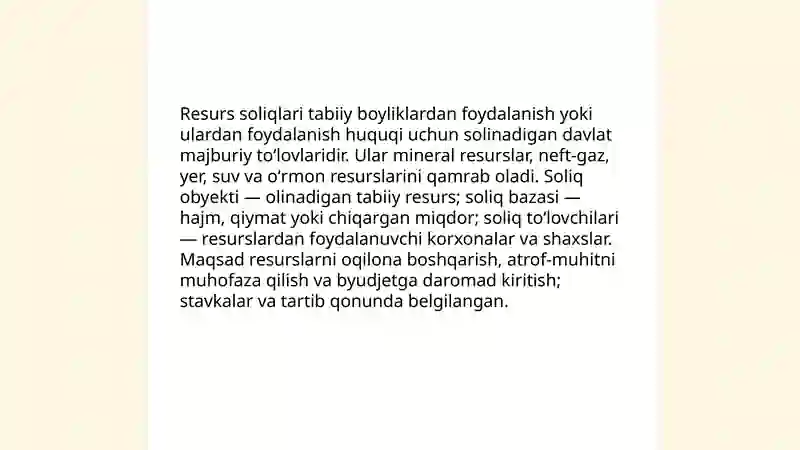 Resurs soliqlari tabiiy boyliklardan foydalanish yoki ulardan foydalanish huquqi uchun solinadigan davlat majburiy to‘lovlaridir. Ular mineral resurslar, neft-gaz, yer, suv va o‘rmon resurslarini qamrab oladi. Soliq obyekti — olinadigan tabiiy resurs; soliq bazasi — hajm, qiymat yoki chiqargan miqdor; soliq to‘lovchilari — resurslardan foydalanuvchi korxonalar va shaxslar. Maqsad resurslarni oqilona boshqarish, atrof-muhitni muhofaza qilish va byudjetga daromad kiritish; stavkalar va tartib qonunda belgilangan.